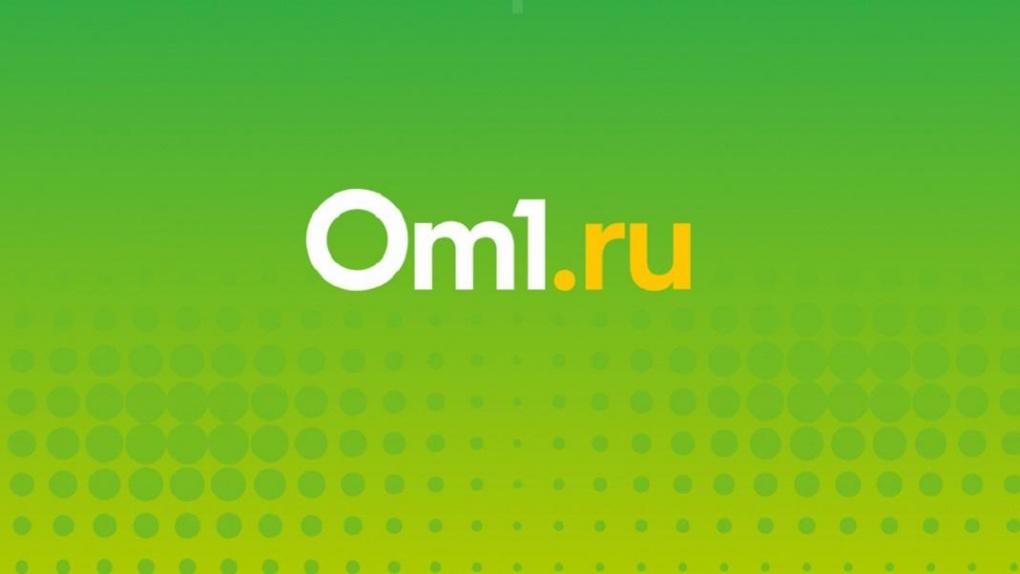 Om1.ru